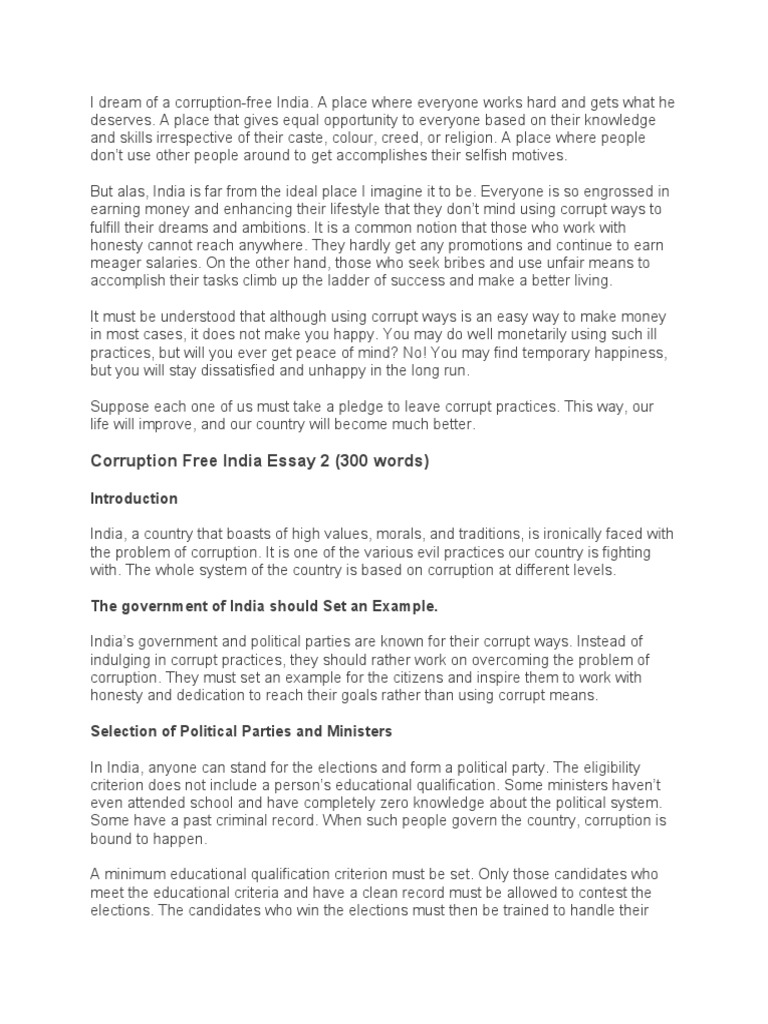 I dream of a corruption-free India. A place where everyone works hard and gets what he deserves. A place that gives equal opportunity to everyone based on their knowledge and skills irrespective of their caste, colour, creed, or religion. A place where people don't use other people around to get accomplishes their selfish motives.

But alas, India is far from the ideal place I imagine it to be. Everyone is so engrossed in earning money and enhancing their lifestyle that they don't mind using corrupt ways to fulfill their dreams and ambitions. It is a common notion that those who work with honesty cannot reach anywhere. They hardly get any promotions and continue to earn meager salaries. On the other hand, those who seek bribes and use unfair means to accomplish their tasks climb up the ladder of success and make a better living.

It must be understood that although using corrupt ways is an easy way to make money in most cases, it does not make you happy. You may do well monetarily using such ill practices, but will you ever get peace of mind? No! You may find temporary happiness, but you will stay dissatisfied and unhappy in the long run.

Suppose each one of us must take a pledge to leave corrupt practices. This way, our life will improve, and our country will become much better.

Corruption Free India Essay 2 (300 words)

Introduction

India, a country that boasts of high values, morals, and traditions, is ironically faced with the problem of corruption. It is one of the various evil practices our country is fighting with. The whole system of the country is based on corruption at different levels.

The government of India should Set an Example.

India's government and political parties are known for their corrupt ways. Instead of indulging in corrupt practices, they should rather work on overcoming the problem of corruption. They must set an example for the citizens and inspire them to work with honesty and dedication to reach their goals rather than using corrupt means.

Selection of Political Parties and Ministers

In India, anyone can stand for the elections and form a political party. The eligibility criterion does not include a person's educational qualification. Some ministers haven't even attended school and have completely zero knowledge about the political system. Some have a past criminal record. When such people govern the country, corruption is bound to happen.

A minimum educational qualification criterion must be set. Only those candidates who meet the educational criteria and have a clean record must be allowed to contest the elections. The candidates who win the elections must then be trained to handle their